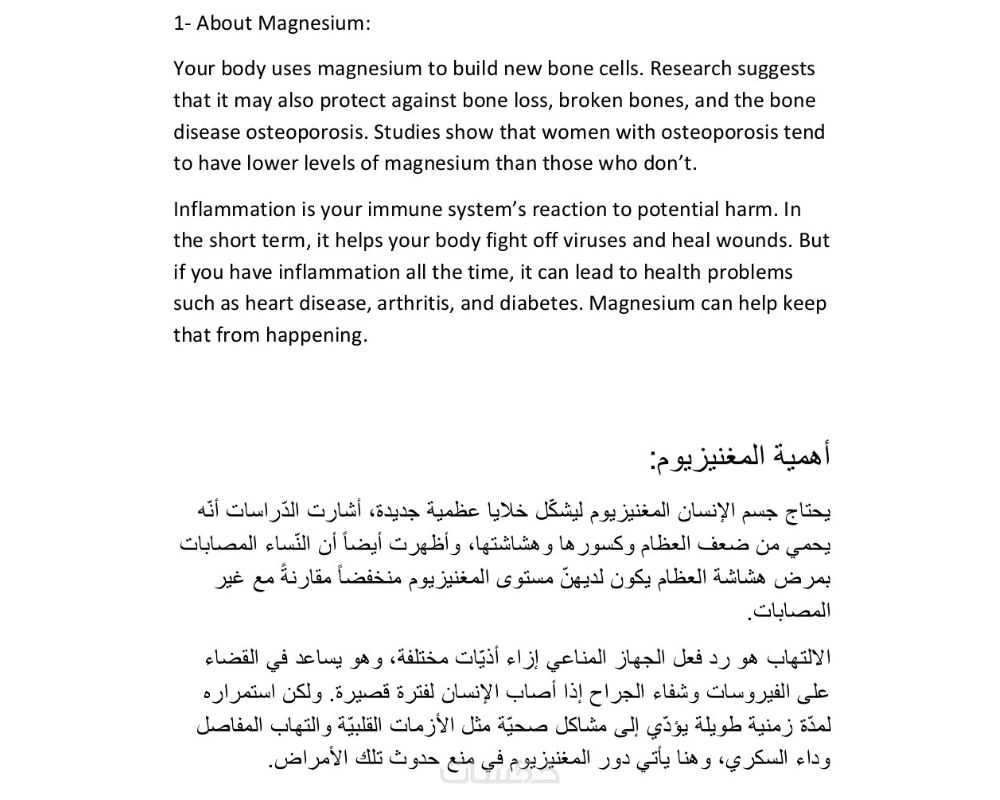 1- About Magnesium:

Your body uses magnesium to build new bone cells. Research suggests that it may also protect against bone loss, broken bones, and the bone disease osteoporosis. Studies show that women with osteoporosis tend to have lower levels of magnesium than those who don't.

Inflammation is your immune system's reaction to potential harm. In the short term, it helps your body fight off viruses and heal wounds. But if you have inflammation all the time, it can lead to health problems such as heart disease, arthritis, and diabetes. Magnesium can help keep that from happening.

أهمية المغنيزيوم:

يحتاج جسم الإنسان المغنيزيوم ليشكّل خلايا عظمية جديدة، أشارت الدّراسات أنّه يحمي من ضعف العظام وكسورها وهشاشتها، وأظهرت أيضاً أن النّساء المصابات بمرض هشاشة العظام يكون لديهنّ مستوى المغنيزيوم منخفضاً مقارنةً مع غير المصابات.

الالتهاب هو رد فعل الجهاز المناعي إزاء أذيّات مختلفة، وهو يساعد في القضاء على الفيروسات وشفاء الجراح إذا أصاب الإنسان لفترة قصيرة. ولكن استمراره لمدّة زمنية طويلة يؤدّي إلى مشاكل صحيّة مثل الأزمات القلبيّة والتهاب المفاصل وداء السكري، وهنا يأتي دور المغنيزيوم في منع حدوث تلك الأمراض.

خمسات